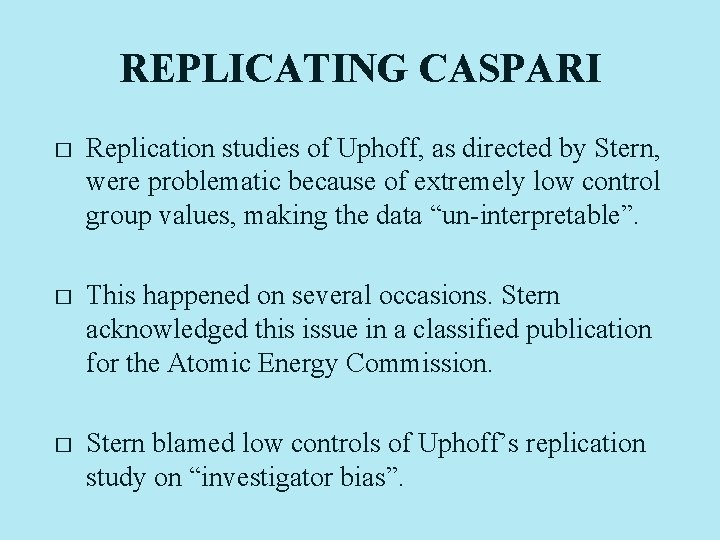 REPLICATING CASPARI

□ Replication studies of Uphoff, as directed by Stern, were problematic because of extremely low control group values, making the data “un-interpretable”.

□ This happened on several occasions. Stern acknowledged this issue in a classified publication for the Atomic Energy Commission.

□ Stern blamed low controls of Uphoff’s replication study on “investigator bias”.